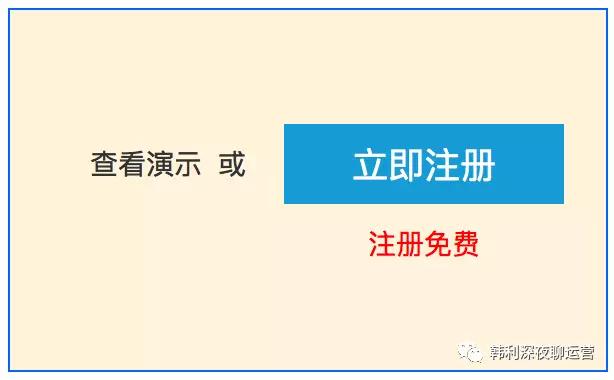 查看演示 或

立即注册

注册免费

韩利深夜聊运营